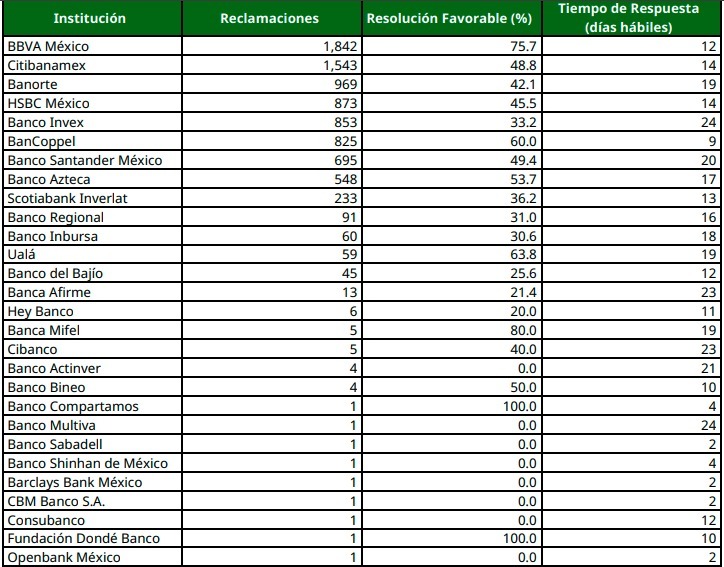 | Institución | Reclamaciones | Resolución Favorable (%) | Tiempo de Respuesta (días hábiles) |
|---|---|---|---|
| BBVA México | 1,842 | 75.7 | 12 |
| Citibanamex | 1,543 | 48.8 | 14 |
| Banorte | 969 | 42.1 | 19 |
| HSBC México | 873 | 45.5 | 14 |
| Banco Invex | 853 | 33.2 | 24 |
| BanCoppel | 825 | 60.0 | 9 |
| Banco Santander México | 695 | 49.4 | 20 |
| Banco Azteca | 548 | 53.7 | 17 |
| Scotiabank Inverlat | 233 | 36.2 | 13 |
| Banco Regional | 91 | 31.0 | 16 |
| Banco Inbursa | 60 | 30.6 | 18 |
| Ualá | 59 | 63.8 | 19 |
| Banco del Bajío | 45 | 25.6 | 12 |
| Banca Afirme | 13 | 21.4 | 23 |
| Hey Banco | 6 | 20.0 | 11 |
| Banca Mifel | 5 | 80.0 | 19 |
| Cibanco | 5 | 40.0 | 23 |
| Banco Actinver | 4 | 0.0 | 21 |
| Banco Bineo | 4 | 50.0 | 10 |
| Banco Compartamos | 1 | 100.0 | 4 |
| Banco Multiva | 1 | 0.0 | 24 |
| Banco Sabadell | 1 | 0.0 | 2 |
| Banco Shinhan de México | 1 | 0.0 | 4 |
| Barclays Bank México | 1 | 0.0 | 2 |
| CBM Banco S.A. | 1 | 0.0 | 2 |
| Consubanco | 1 | 0.0 | 12 |
| Fundación Dondé Banco | 1 | 100.0 | 10 |
| Openbank México | 1 | 0.0 | 2 |